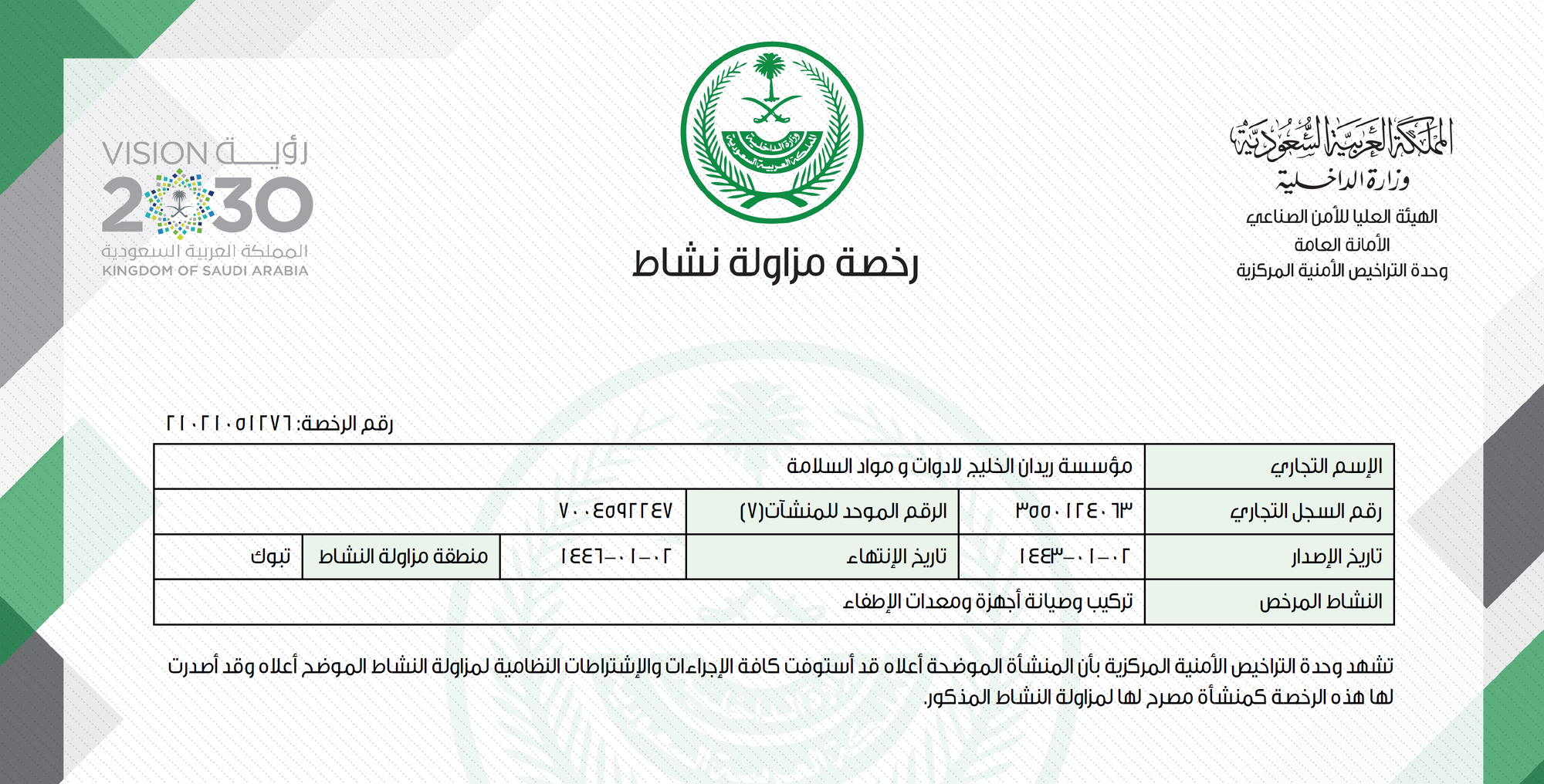 المملكة العربية السعودية
وزارة الداخلية
الهيئة العليا للأمن الصناعي
الأمانة العامة
وحدة التراخيص الأمنية المركزية

وزارة الداخلية
المملكة العربية السعودية

رخصة مزاولة نشاط

رؤية VISION
2030
المملكة العربية السعودية
KINGDOM OF SAUDI ARABIA

رقم الرخصة: ٢١٠٢١٠٥١٢٧٦

| الإسم التجاري | مؤسسة ريدان الخليج لادوات و مواد السلامة | | | | |
|---|---|---|---|---|---|
| رقم السجل التجاري | ٣٥٥٠١٢٤٠٦٣ | الرقم الموحد للمنشآت(٧) | ٧٠٠٤٥٩٢٢٤٧ | | |
| تاريخ الإصدار | ١٤٤٣-٠١-٠٢ | تاريخ الإنتهاء | ١٤٤٦-٠١-٠٢ | منطقة مزاولة النشاط | تبوك |
| النشاط المرخص | تركيب وصيانة أجهزة ومعدات الإطفاء | | | | |

تشهد وحدة التراخيص الأمنية المركزية بأن المنشأة الموضحة أعلاه قد أستوفت كافة الإجراءات والإشتراطات النظامية لمزاولة النشاط الموضح أعلاه وقد أصدرت لها هذه الرخصة كمنشأة مصرح لها لمزاولة النشاط المذكور.